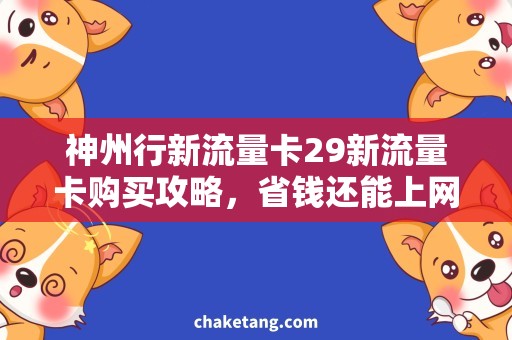 神州行新流量卡29新流量卡购买攻略，省钱还能上网

chaketang.com